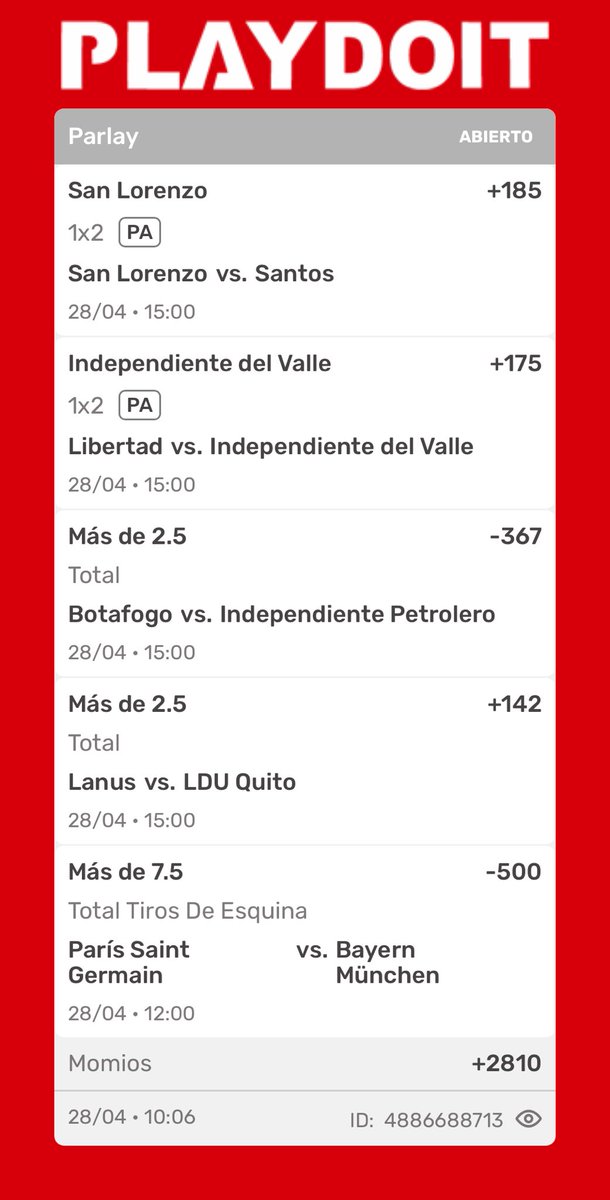 PLAYDOIT

Parlay ABIERTO

San Lorenzo +185
1x2 PA
San Lorenzo vs. Santos
28/04 • 15:00

Independiente del Valle +175
1x2 PA
Libertad vs. Independiente del Valle
28/04 • 15:00

Más de 2.5 -367
Total
Botafogo vs. Independiente Petrolero
28/04 • 15:00

Más de 2.5 +142
Total
Lanus vs. LDU Quito
28/04 • 15:00

Más de 7.5 -500
Total Tiros De Esquina
París Saint Germain vs. Bayern München
28/04 • 12:00

Momios +2810

28/04 • 10:06 ID: 4886688713